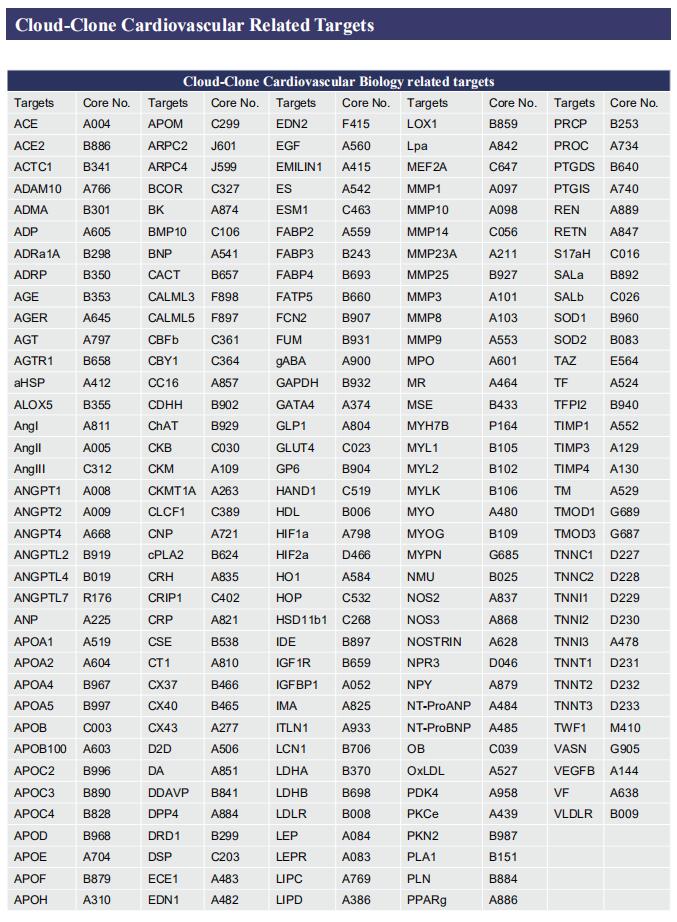 Cloud-Clone Cardiovascular Related Targets

Cloud-Clone Cardiovascular Biology related targets

| Targets | Core No. | Targets | Core No. | Targets | Core No. | Targets | Core No. | Targets | Core No. |
|---|---|---|---|---|---|---|---|---|---|
| ACE | A004 | APOM | C299 | EDN2 | F415 | LOX1 | B859 | PRCP | B253 |
| ACE2 | B886 | ARPC2 | J601 | EGF | A560 | Lpa | A842 | PROC | A734 |
| ACTC1 | B341 | ARPC4 | J599 | EMILIN1 | A415 | MEF2A | C647 | PTGDS | B640 |
| ADAM10 | A766 | BCOR | C327 | ES | A542 | MMP1 | A097 | PTGIS | A740 |
| ADMA | B301 | BK | A874 | ESM1 | C463 | MMP10 | A098 | REN | A889 |
| ADP | A605 | BMP10 | C106 | FABP2 | A559 | MMP14 | C056 | RETN | A847 |
| ADRa1A | B298 | BNP | A541 | FABP3 | B243 | MMP23A | A211 | S17aH | C016 |
| ADRP | B350 | CACT | B657 | FABP4 | B693 | MMP25 | B927 | SALa | B892 |
| AGE | B353 | CALML3 | F898 | FATP5 | B660 | MMP3 | A101 | SALb | C026 |
| AGER | A645 | CALML5 | F897 | FCN2 | B907 | MMP8 | A103 | SOD1 | B960 |
| AGT | A797 | CBFb | C361 | FUM | B931 | MMP9 | A553 | SOD2 | B083 |
| AGTR1 | B658 | CBY1 | C364 | gABA | A900 | MPO | A601 | TAZ | E564 |
| aHSP | A412 | CC16 | A857 | GAPDH | B932 | MR | A464 | TF | A524 |
| ALOX5 | B355 | CDHH | B902 | GATA4 | A374 | MSE | B433 | TFPI2 | B940 |
| AngI | A811 | ChAT | B929 | GLP1 | A804 | MYH7B | P164 | TIMP1 | A552 |
| AngII | A005 | CKB | C030 | GLUT4 | C023 | MYL1 | B105 | TIMP3 | A129 |
| AngIII | C312 | CKM | A109 | GP6 | B904 | MYL2 | B102 | TIMP4 | A130 |
| ANGPT1 | A008 | CKMT1A | A263 | HAND1 | C519 | MYLK | B106 | TM | A529 |
| ANGPT2 | A009 | CLCF1 | C389 | HDL | B006 | MYO | A480 | TMOD1 | G689 |
| ANGPT4 | A668 | CNP | A721 | HIF1a | A798 | MYOG | B109 | TMOD3 | G687 |
| ANGPTL2 | B919 | cPLA2 | B624 | HIF2a | D466 | MYPN | G685 | TNNC1 | D227 |
| ANGPTL4 | B019 | CRH | A835 | HO1 | A584 | NMU | B025 | TNNC2 | D228 |
| ANGPTL7 | R176 | CRIP1 | C402 | HOP | C532 | NOS2 | A837 | TNNI1 | D229 |
| ANP | A225 | CRP | A821 | HSD11b1 | C268 | NOS3 | A868 | TNNI2 | D230 |
| APOA1 | A519 | CSE | B538 | IDE | B897 | NOSTRIN | A628 | TNNI3 | A478 |
| APOA2 | A604 | CT1 | A810 | IGF1R | B659 | NPR3 | D046 | TNNT1 | D231 |
| APOA4 | B967 | CX37 | B466 | IGFBP1 | A052 | NPY | A879 | TNNT2 | D232 |
| APOA5 | B997 | CX40 | B465 | IMA | A825 | NT-ProANP | A484 | TNNT3 | D233 |
| APOB | C003 | CX43 | A277 | ITLN1 | A933 | NT-ProBNP | A485 | TWF1 | M410 |
| APOB100 | A603 | D2D | A506 | LCN1 | B706 | OB | C039 | VASN | G905 |
| APOC2 | B996 | DA | A851 | LDHA | B370 | OxLDL | A527 | VEGFB | A144 |
| APOC3 | B890 | DDAVP | B841 | LDHB | B698 | PDK4 | A958 | VF | A638 |
| APOC4 | B828 | DPP4 | A884 | LDLR | B008 | PKCe | A439 | VLDLR | B009 |
| APOD | B968 | DRD1 | B299 | LEP | A084 | PKN2 | B987 | | |
| APOE | A704 | DSP | C203 | LEPR | A083 | PLA1 | B151 | | |
| APOF | B879 | ECE1 | A483 | LIPC | A769 | PLN | B884 | | |
| APOH | A310 | EDN1 | A482 | LIPD | A386 | PPARg | A886 | | |